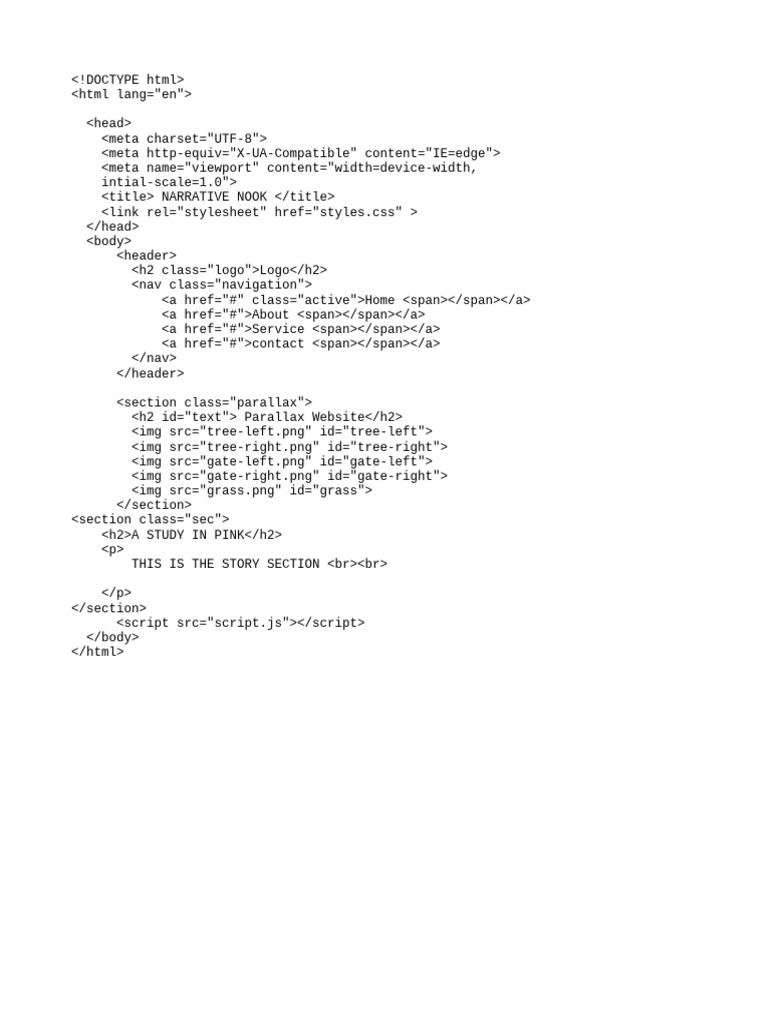 <!DOCTYPE html>
<html lang="en">

  <head>
    <meta charset="UTF-8">
    <meta http-equiv="X-UA-Compatible" content="IE=edge">
    <meta name="viewport" content="width=device-width,
    intial-scale=1.0">
    <title> NARRATIVE NOOK </title>
    <link rel="stylesheet" href="styles.css" >
  </head>
  <body>
      <header>
        <h2 class="logo">Logo</h2>
        <nav class="navigation">
            <a href="#" class="active">Home <span></span></a>
            <a href="#">About <span></span></a>
            <a href="#">Service <span></span></a>
            <a href="#">contact <span></span></a>
        </nav>
      </header>

      <section class="parallax">
        <h2 id="text"> Parallax Website</h2>
        <img src="tree-left.png" id="tree-left">
        <img src="tree-right.png" id="tree-right">
        <img src="gate-left.png" id="gate-left">
        <img src="gate-right.png" id="gate-right">
        <img src="grass.png" id="grass">
      </section>
<section class="sec">
    <h2>A STUDY IN PINK</h2>
    <p>
        THIS IS THE STORY SECTION <br><br>

    </p>
</section>
      <script src="script.js"></script>
  </body>
</html>